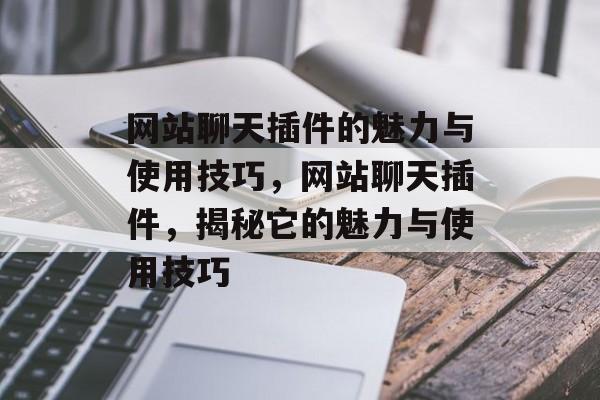 网站聊天插件的魅力与使用技巧，网站聊天插件，揭秘它的魅力与使用技巧